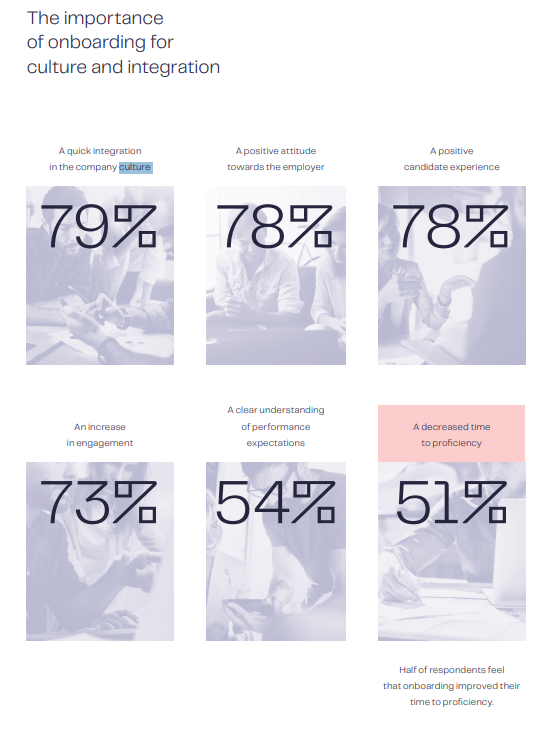 The importance of onboarding for culture and integration

A quick integration in the company culture

79%

A positive attitude towards the employer

78%

A positive candidate experience

78%

An increase in engagement

73%

A clear understanding of performance expectations

54%

A decreased time to proficiency

51%

Half of respondents feel that onboarding improved their time to proficiency.